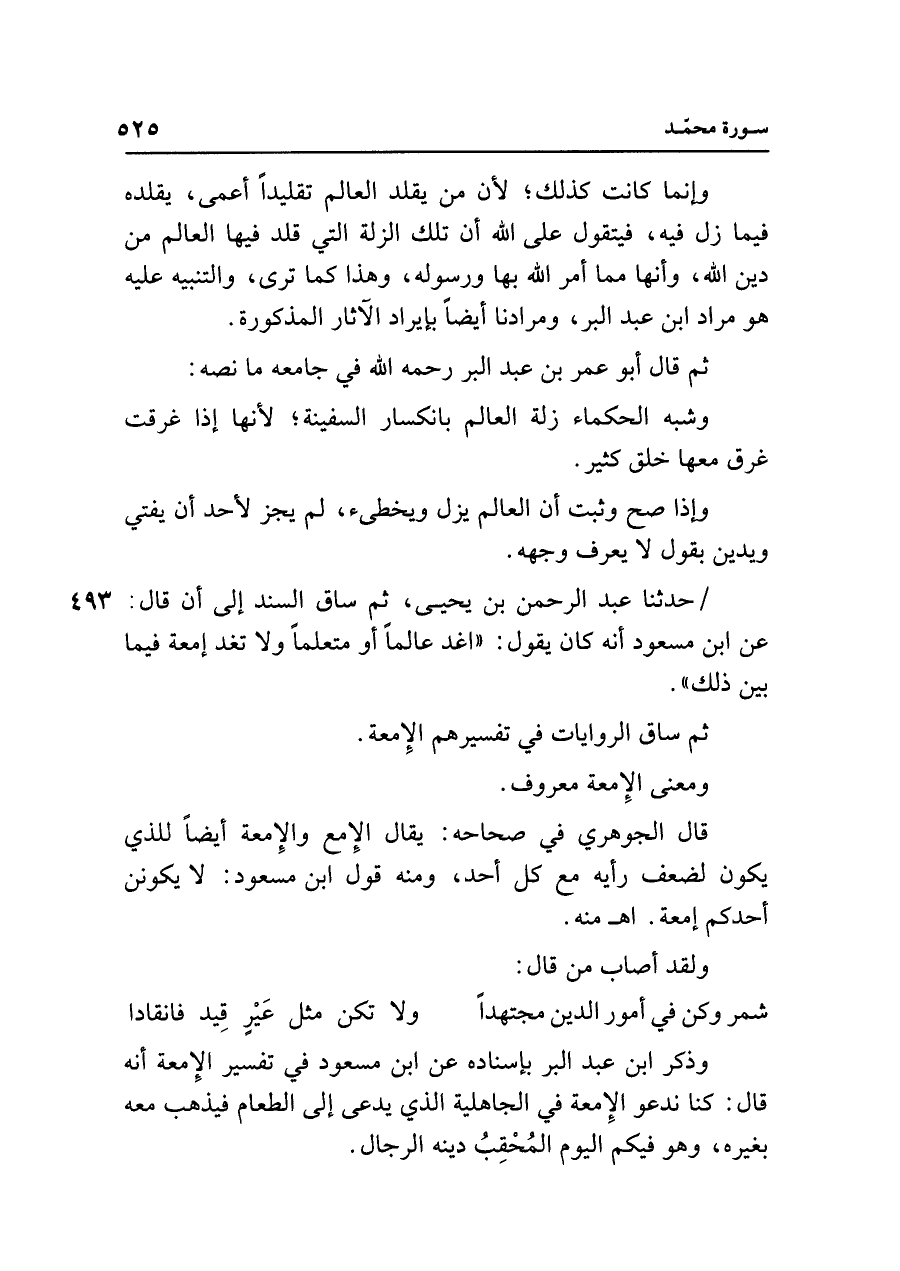 سورة محمّد ٥٢٥

وإنما كانت كذلك؛ لأن من يقلد العالم تقليداً أعمى، يقلده فيما زل فيه، فيتقول على الله أن تلك الزلة التي قلد فيها العالم من دين الله، وأنها مما أمر الله بها ورسوله، وهذا كما ترى، والتنبيه عليه هو مراد ابن عبد البر، ومرادنا أيضاً بإيراد الآثار المذكورة.

ثم قال أبو عمر بن عبد البر رحمه الله في جامعه ما نصه:

وشبه الحكماء زلة العالم بانكسار السفينة؛ لأنها إذا غرقت غرق معها خلق كثير.

وإذا صح وثبت أن العالم يزل ويخطىء، لم يجز لأحد أن يفتي ويدين بقول لا يعرف وجهه.

٤٩٣ /حدثنا عبد الرحمن بن يحيى، ثم ساق السند إلى أن قال: عن ابن مسعود أنه كان يقول: «اغد عالماً أو متعلماً ولا تغد إمعة فيما بين ذلك».

ثم ساق الروايات في تفسيرهم الإمعة.

ومعنى الإمعة معروف.

قال الجوهري في صحاحه: يقال الإمع والإمعة أيضاً للذي يكون لضعف رأيه مع كل أحد، ومنه قول ابن مسعود: لا يكونن أحدكم إمعة. اهـ منه.

ولقد أصاب من قال:

شمر وكن في أمور الدين مجتهداً ولا تكن مثل عَيْرٍ قِيد فانقادا

وذكر ابن عبد البر بإسناده عن ابن مسعود في تفسير الإمعة أنه قال: كنا ندعو الإمعة في الجاهلية الذي يدعى إلى الطعام فيذهب معه بغيره، وهو فيكم اليوم المُحْقِبُ دينه الرجال.